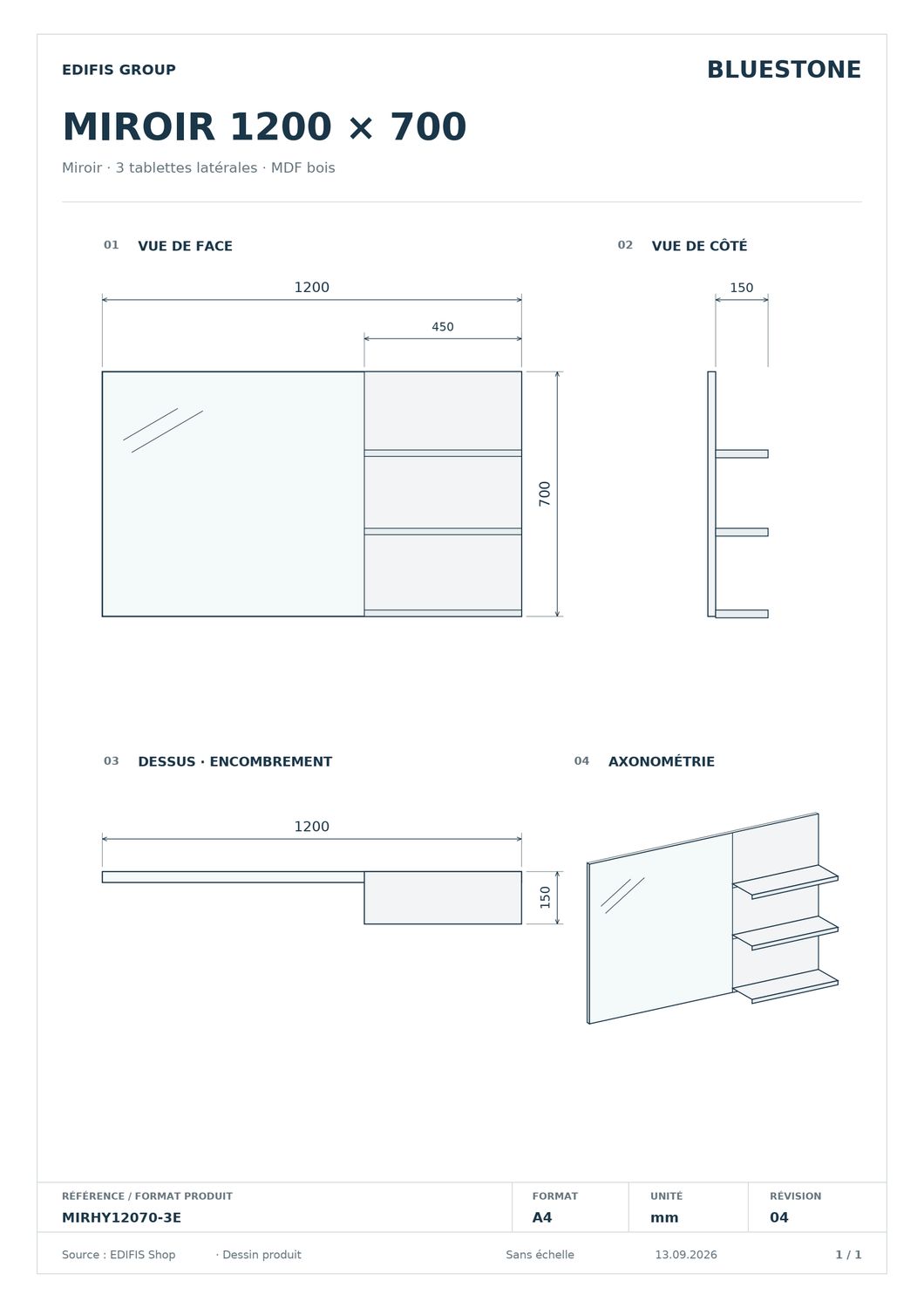 EDIFIS GROUP

BLUESTONE

MIROIR 1200 × 700

Miroir · 3 tablettes latérales · MDF bois

01 VUE DE FACE

1200

450

700

02 VUE DE CÔTÉ

150

03 DESSUS · ENCOMBREMENT

1200

150

04 AXONOMÉTRIE

| RÉFÉRENCE / FORMAT PRODUIT | FORMAT | UNITÉ | RÉVISION |
|---|---|---|---|
| MIRHY12070-3E | A4 | mm | 04 |

Source : EDIFIS Shop · Dessin produit Sans échelle 13.09.2026 1 / 1